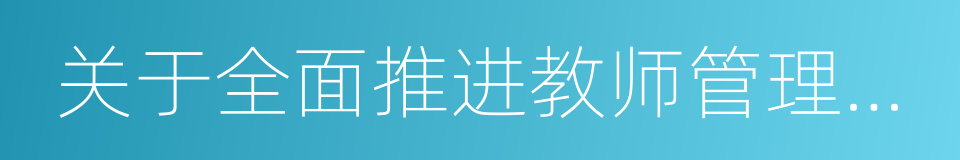 关于全面推进教师管理...